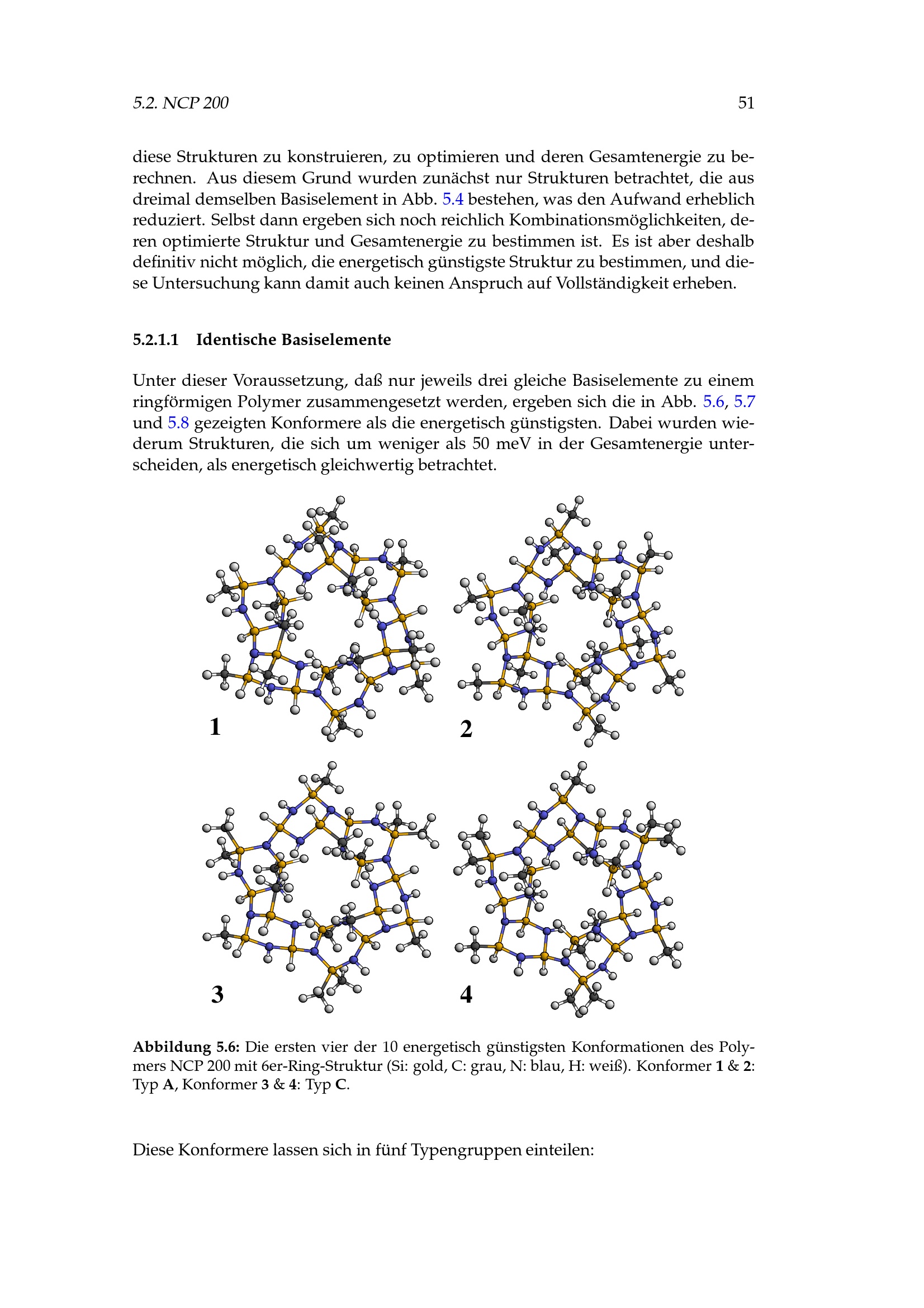 5.2. NCP 200

51

diese Strukturen zu konstruieren, zu optimieren und deren Gesamtenergie zu berechnen. Aus diesem Grund wurden zunächst nur Strukturen betrachtet, die aus dreimal demselben Basiselement in Abb. 5.4 bestehen, was den Aufwand erheblich reduziert. Selbst dann ergeben sich noch reichlich Kombinationsmöglichkeiten, deren optimierte Struktur und Gesamtenergie zu bestimmen ist. Es ist aber deshalb definitiv nicht möglich, die energetisch günstigste Struktur zu bestimmen, und diese Untersuchung kann damit auch keinen Anspruch auf Vollständigkeit erheben.

5.2.1.1 Identische Basiselemente

Unter dieser Voraussetzung, daß nur jeweils drei gleiche Basiselemente zu einem ringförmigen Polymer zusammengesetzt werden, ergeben sich die in Abb. 5.6, 5.7 und 5.8 gezeigten Konformere als die energetisch günstigsten. Dabei wurden wiederum Strukturen, die sich um weniger als 50 meV in der Gesamtenergie unterscheiden, als energetisch gleichwertig betrachtet.

1

2

3

4

Abbildung 5.6: Die ersten vier der 10 energetisch günstigsten Konformationen des Polymers NCP 200 mit 6er-Ring-Struktur (Si: gold, C: grau, N: blau, H: weiß). Konformer 1 & 2: Typ A, Konformer 3 & 4: Typ C.

Diese Konformere lassen sich in fünf Typengruppen einteilen: